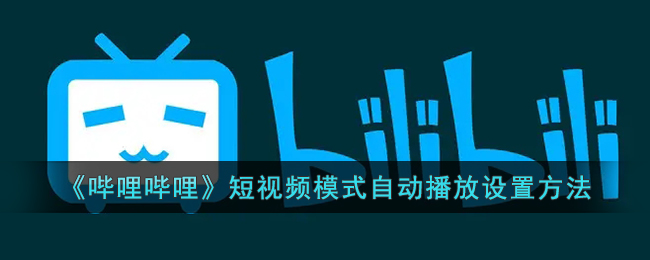 bilibili

《哔哩哔哩》短视频模式自动播放设置方法